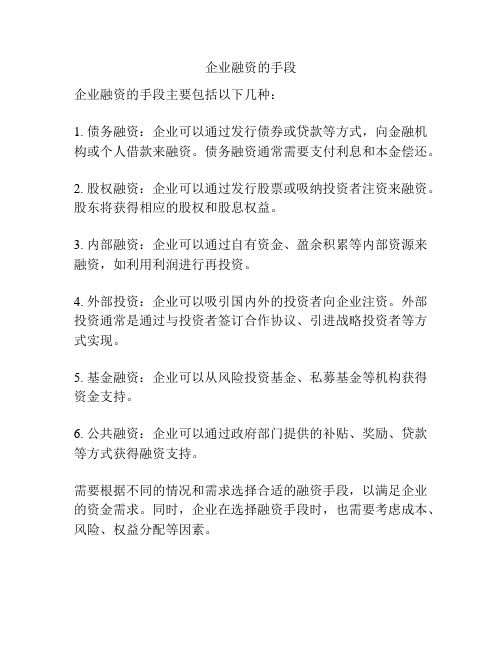 企业融资的手段

企业融资的手段主要包括以下几种：

1. 债务融资：企业可以通过发行债券或贷款等方式，向金融机构或个人借款来融资。债务融资通常需要支付利息和本金偿还。

2. 股权融资：企业可以通过发行股票或吸纳投资者注资来融资。股东将获得相应的股权和股息权益。

3. 内部融资：企业可以通过自有资金、盈余积累等内部资源来融资，如利用利润进行再投资。

4. 外部投资：企业可以吸引国内外的投资者向企业注资。外部投资通常是通过与投资者签订合作协议、引进战略投资者等方式实现。

5. 基金融资：企业可以从风险投资基金、私募基金等机构获得资金支持。

6. 公共融资：企业可以通过政府部门提供的补贴、奖励、贷款等方式获得融资支持。

需要根据不同的情况和需求选择合适的融资手段，以满足企业的资金需求。同时，企业在选择融资手段时，也需要考虑成本、风险、权益分配等因素。